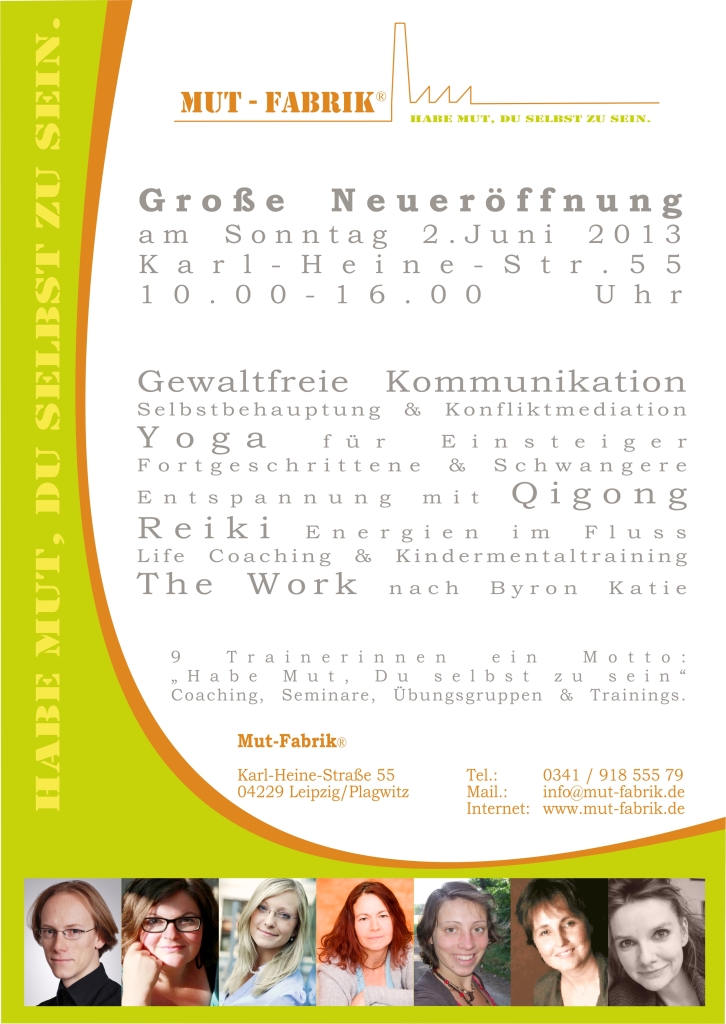 HABE MUT, DU SELBST ZU SEIN.

MUT - FABRIK®

HABE MUT, DU SELBST ZU SEIN.

Große Neueröffnung
am Sonntag 2.Juni 2013
Karl-Heine-Str.55
10.00-16.00 Uhr

Gewaltfreie Kommunikation
Selbstbehauptung & Konfliktmediation
Yoga für Einsteiger
Fortgeschrittene & Schwangere
Entspannung mit Qigong
Reiki Energien im Fluss
Life Coaching & Kindermentaltraining
The Work nach Byron Katie

9 Trainerinnen ein Motto:
„Habe Mut, Du selbst zu sein“
Coaching, Seminare, Übungsgruppen & Trainings.

Mut-Fabrik®

Karl-Heine-Straße 55
04229 Leipzig/Plagwitz

Tel.: 0341 / 918 555 79
Mail.: info@mut-fabrik.de
Internet: www.mut-fabrik.de